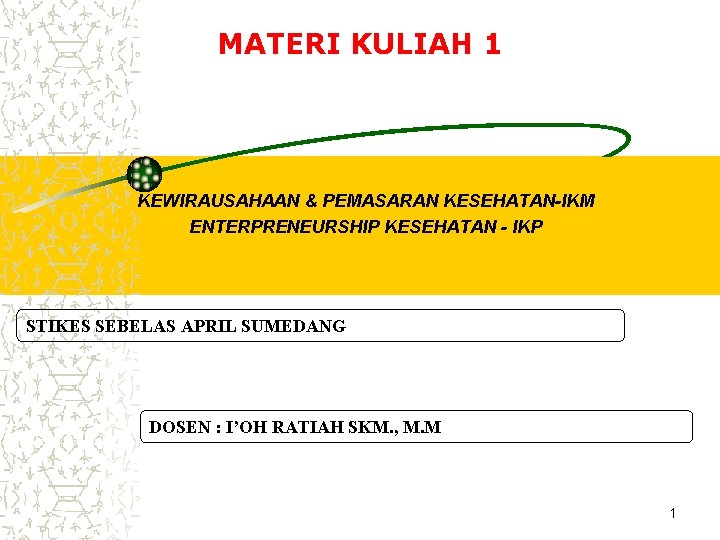 MATERI KULIAH 1

KEWIRAUSAHAAN & PEMASARAN KESEHATAN-IKM
ENTERPRENEURSHIP KESEHATAN - IKP

STIKES SEBELAS APRIL SUMEDANG

DOSEN : I'OH RATIAH SKM., M.M

1